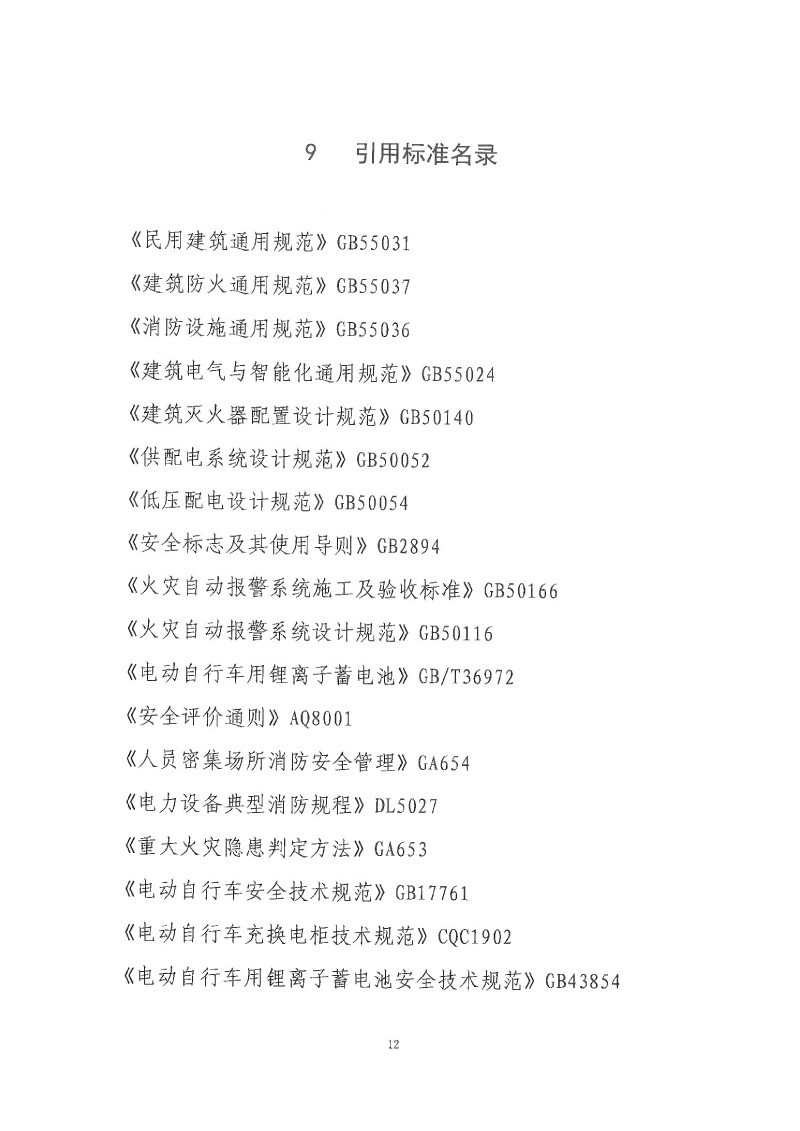 9　引用标准名录

《民用建筑通用规范》GB55031

《建筑防火通用规范》GB55037

《消防设施通用规范》GB55036

《建筑电气与智能化通用规范》GB55024

《建筑灭火器配置设计规范》GB50140

《供配电系统设计规范》GB50052

《低压配电设计规范》GB50054

《安全标志及其使用导则》GB2894

《火灾自动报警系统施工及验收标准》GB50166

《火灾自动报警系统设计规范》GB50116

《电动自行车用锂离子蓄电池》GB/T36972

《安全评价通则》AQ8001

《人员密集场所消防安全管理》GA654

《电力设备典型消防规程》DL5027

《重大火灾隐患判定方法》GA653

《电动自行车安全技术规范》GB17761

《电动自行车充换电柜技术规范》CQC1902

《电动自行车用锂离子蓄电池安全技术规范》GB43854

12